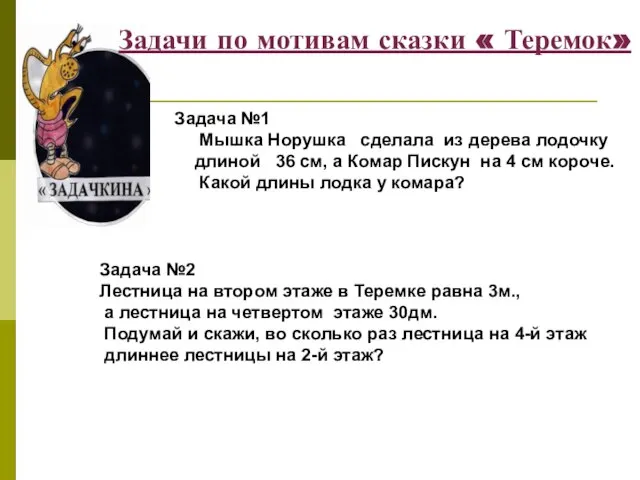 Задачи по мотивам сказки « Теремок»

« ЗАДАЧКИНА »

Задача №1
Мышка Норушка сделала из дерева лодочку длиной 36 см, а Комар Пискун на 4 см короче. Какой длины лодка у комара?

Задача №2
Лестница на втором этаже в Теремке равна 3м., а лестница на четвертом этаже 30дм. Подумай и скажи, во сколько раз лестница на 4-й этаж длиннее лестницы на 2-й этаж?